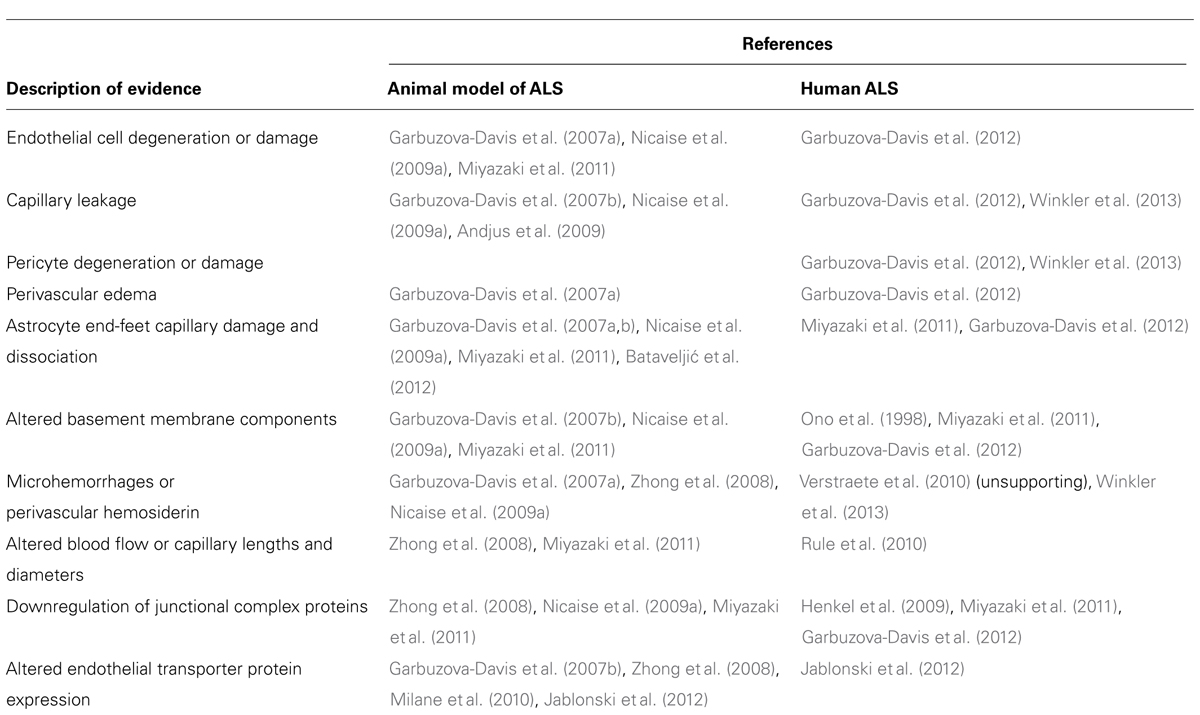 | Description of evidence | References: Animal model of ALS | References: Human ALS |
|---|---|---|
| Endothelial cell degeneration or damage | Garbuzova-Davis et al. (2007a), Nicaise et al. (2009a), Miyazaki et al. (2011) | Garbuzova-Davis et al. (2012) |
| Capillary leakage | Garbuzova-Davis et al. (2007b), Nicaise et al. (2009a), Andjus et al. (2009) | Garbuzova-Davis et al. (2012), Winkler et al. (2013) |
| Pericyte degeneration or damage | | Garbuzova-Davis et al. (2012), Winkler et al. (2013) |
| Perivascular edema | Garbuzova-Davis et al. (2007a) | Garbuzova-Davis et al. (2012) |
| Astrocyte end-feet capillary damage and dissociation | Garbuzova-Davis et al. (2007a,b), Nicaise et al. (2009a), Miyazaki et al. (2011), Bataveljić et al. (2012) | Miyazaki et al. (2011), Garbuzova-Davis et al. (2012) |
| Altered basement membrane components | Garbuzova-Davis et al. (2007b), Nicaise et al. (2009a), Miyazaki et al. (2011) | Ono et al. (1998), Miyazaki et al. (2011), Garbuzova-Davis et al. (2012) |
| Microhemorrhages or perivascular hemosiderin | Garbuzova-Davis et al. (2007a), Zhong et al. (2008), Nicaise et al. (2009a) | Verstraete et al. (2010) (unsupporting), Winkler et al. (2013) |
| Altered blood flow or capillary lengths and diameters | Zhong et al. (2008), Miyazaki et al. (2011) | Rule et al. (2010) |
| Downregulation of junctional complex proteins | Zhong et al. (2008), Nicaise et al. (2009a), Miyazaki et al. (2011) | Henkel et al. (2009), Miyazaki et al. (2011), Garbuzova-Davis et al. (2012) |
| Altered endothelial transporter protein expression | Garbuzova-Davis et al. (2007b), Zhong et al. (2008), Milane et al. (2010), Jablonski et al. (2012) | Jablonski et al. (2012) |